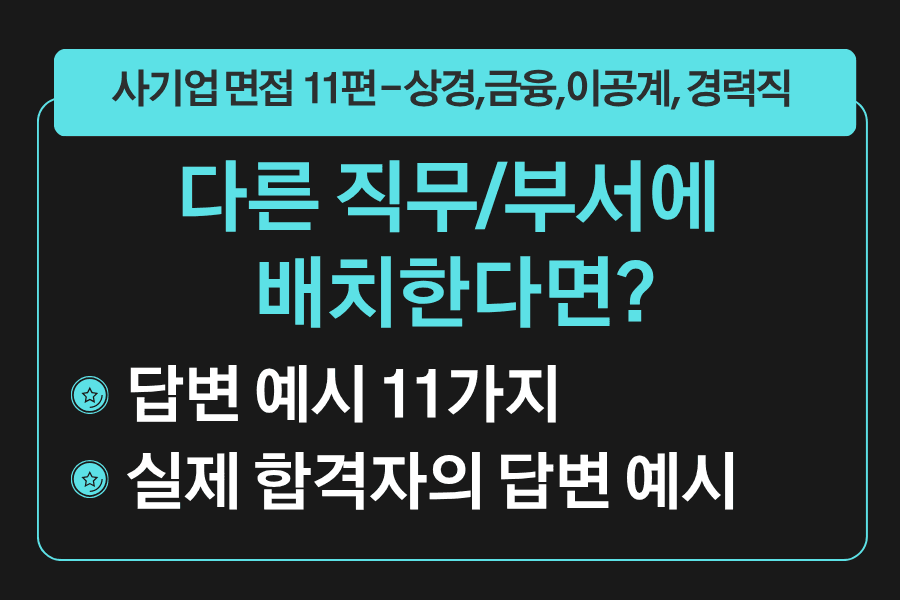 사기업 면접 11편-상경,금융,이공계, 경력직

다른 직무/부서에 배치한다면?

답변 예시 11가지

실제 합격자의 답변 예시